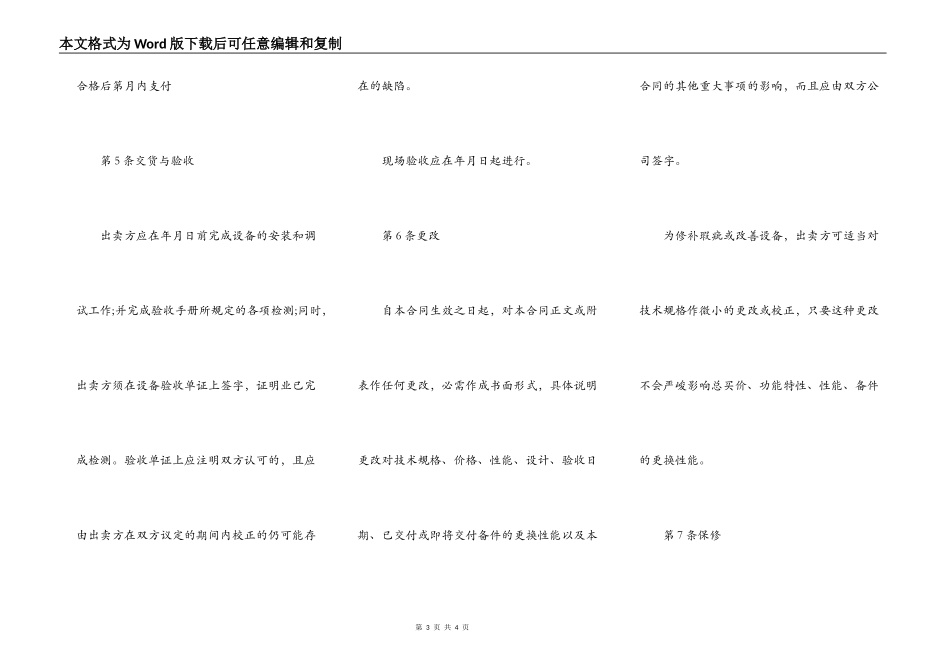 本文格式为Word版下载后可任意编辑和复制

合格后第月内支付

第5条交货与验收

出卖方应在年月日前完成设备的安装和调试工作;并完成验收手册所规定的各项检测;同时,出卖方须在设备验收单证上签字，证明业已完成检测。验收单证上应注明双方认可的，且应由出卖方在双方议定的期间内校正的仍可能存在的缺陷。

现场验收应在年月日起进行。

第6条更改

自本合同生效之日起，对本合同正文或附表作任何更改，必需作成书面形式，具体说明更改对技术规格、价格、性能、设计、验收日期、已交付或即将交付备件的更换性能以及本合同的其他重大事项的影响，而且应由双方公司签字。

为修补瑕疵或改善设备，出卖方可适当对技术规格作微小的更改或校正，只要这种更改不会严峻影响总买价、功能特性、性能、备件的更换性能。

第7条保修

第 3 页 共 4 页